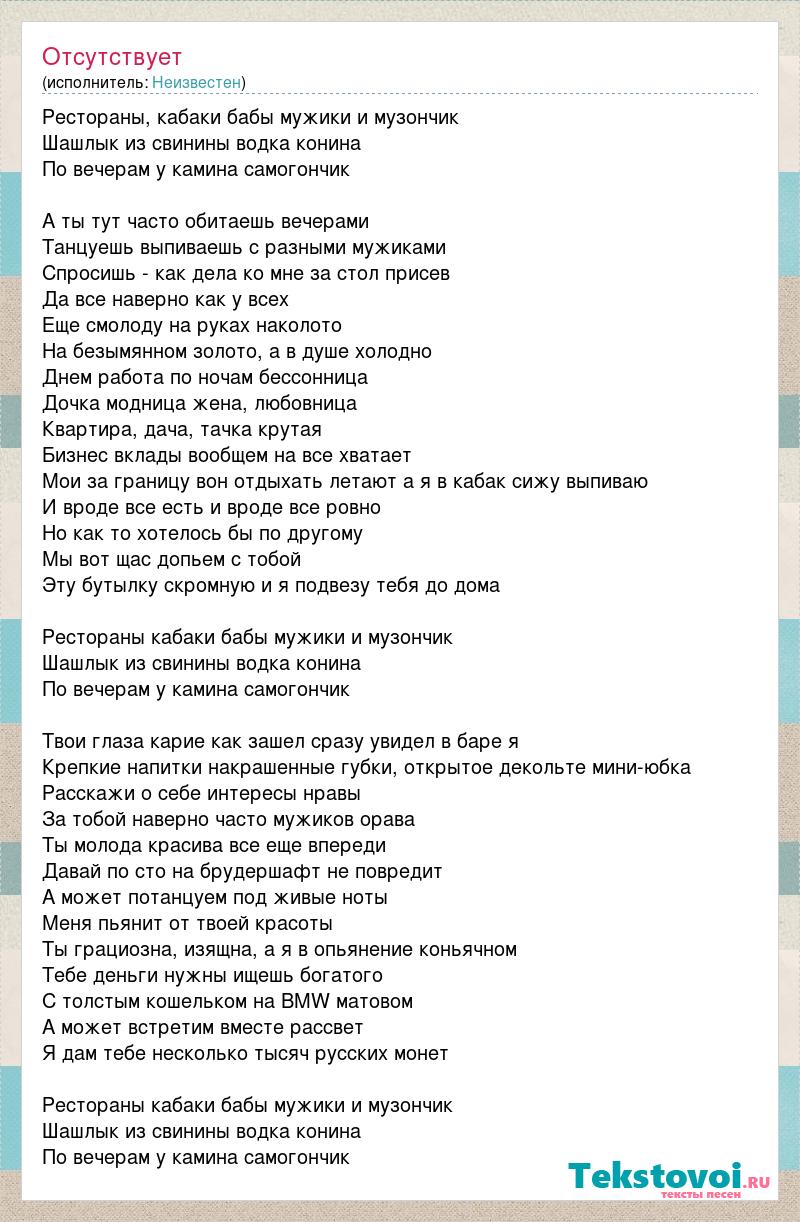 Отсутствует
(исполнитель: Неизвестен)

Рестораны, кабаки бабы мужики и музончик
Шашлык из свинины водка конина
По вечерам у камина самогончик

А ты тут часто обитаешь вечерами
Танцуешь выпиваешь с разными мужиками
Спросишь - как дела ко мне за стол присев
Да все наверно как у всех
Еще смолоду на руках наколото
На безымянном золото, а в душе холодно
Днем работа по ночам бессонница
Дочка модница жена, любовница
Квартира, дача, тачка крутая
Бизнес вклады вообщем на все хватает
Мои за границу вон отдыхать летают а я в кабак сижу выпиваю
И вроде все есть и вроде все ровно
Но как то хотелось бы по другому
Мы вот щас допьем с тобой
Эту бутылку скромную и я подвезу тебя до дома

Рестораны кабаки бабы мужики и музончик
Шашлык из свинины водка конина
По вечерам у камина самогончик

Твои глаза карие как зашел сразу увидел в баре я
Крепкие напитки накрашенные губки, открытое декольте мини-юбка
Расскажи о себе интересы нравы
За тобой наверно часто мужиков орава
Ты молода красива все еще впереди
Давай по сто на брудершафт не повредит
А может потанцуем под живые ноты
Меня пьянит от твоей красоты
Ты грациозна, изящна, а я в опьянение коньячном
Тебе деньги нужны ищешь богатого
С толстым кошельком на BMW матовом
А может встретим вместе рассвет
Я дам тебе несколько тысяч русских монет

Рестораны кабаки бабы мужики и музончик
Шашлык из свинины водка конина
По вечерам у камина самогончик

Tekstovoi.ru
тексты песен